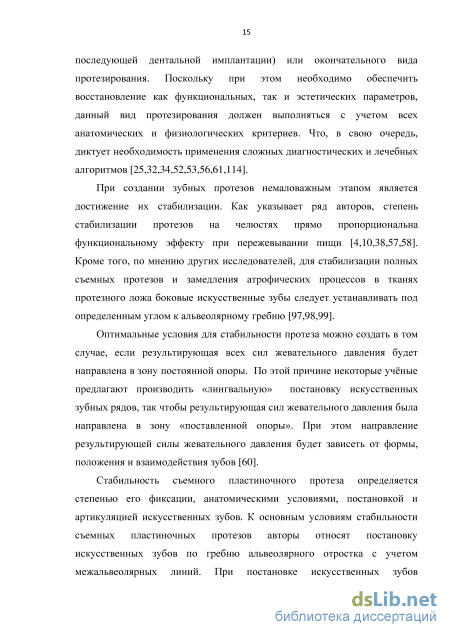 15

последующей дентальной имплантации) или окончательного вида протезирования. Поскольку при этом необходимо обеспечить восстановление как функциональных, так и эстетических параметров, данный вид протезирования должен выполняться с учетом всех анатомических и физиологических критериев. Что, в свою очередь, диктует необходимость применения сложных диагностических и лечебных алгоритмов [25,32,34,52,53,56,61,114].

При создании зубных протезов немаловажным этапом является достижение их стабилизации. Как указывает ряд авторов, степень стабилизации протезов на челюстях прямо пропорциональна функциональному эффекту при пережевывании пищи [4,10,38,57,58]. Кроме того, по мнению других исследователей, для стабилизации полных съемных протезов и замедления атрофических процессов в тканях протезного ложа боковые искусственные зубы следует устанавливать под определенным углом к альвеолярному гребню [97,98,99].

Оптимальные условия для стабильности протеза можно создать в том случае, если результирующая всех сил жевательного давления будет направлена в зону постоянной опоры. По этой причине некоторые учёные предлагают производить «лингвальную» постановку искусственных зубных рядов, так чтобы результирующая сил жевательного давления была направлена в зону «поставленной опоры». При этом направление результирующей силы жевательного давления будет зависеть от формы, положения и взаимодействия зубов [60].

Стабильность съемного пластиночного протеза определяется степенью его фиксации, анатомическими условиями, постановкой и артикуляцией искусственных зубов. К основным условиям стабильности съемных пластиночных протезов авторы относят постановку искусственных зубов по гребню альвеолярного отростка с учетом межальвеолярных линий. При постановке искусственных зубов

dsLib.net
библиотека диссертаций